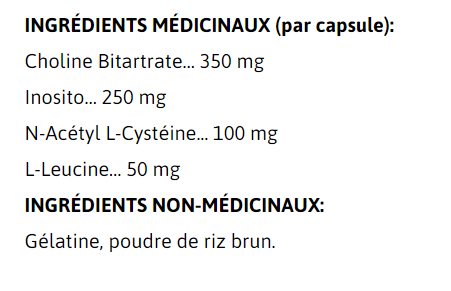 INGRÉDIENTS MÉDICINAUX (par capsule):

Choline Bitartrate... 350 mg

Inosito... 250 mg

N-Acétyl L-Cystéine... 100 mg

L-Leucine... 50 mg

INGRÉDIENTS NON-MÉDICINAUX:

Gélatine, poudre de riz brun.